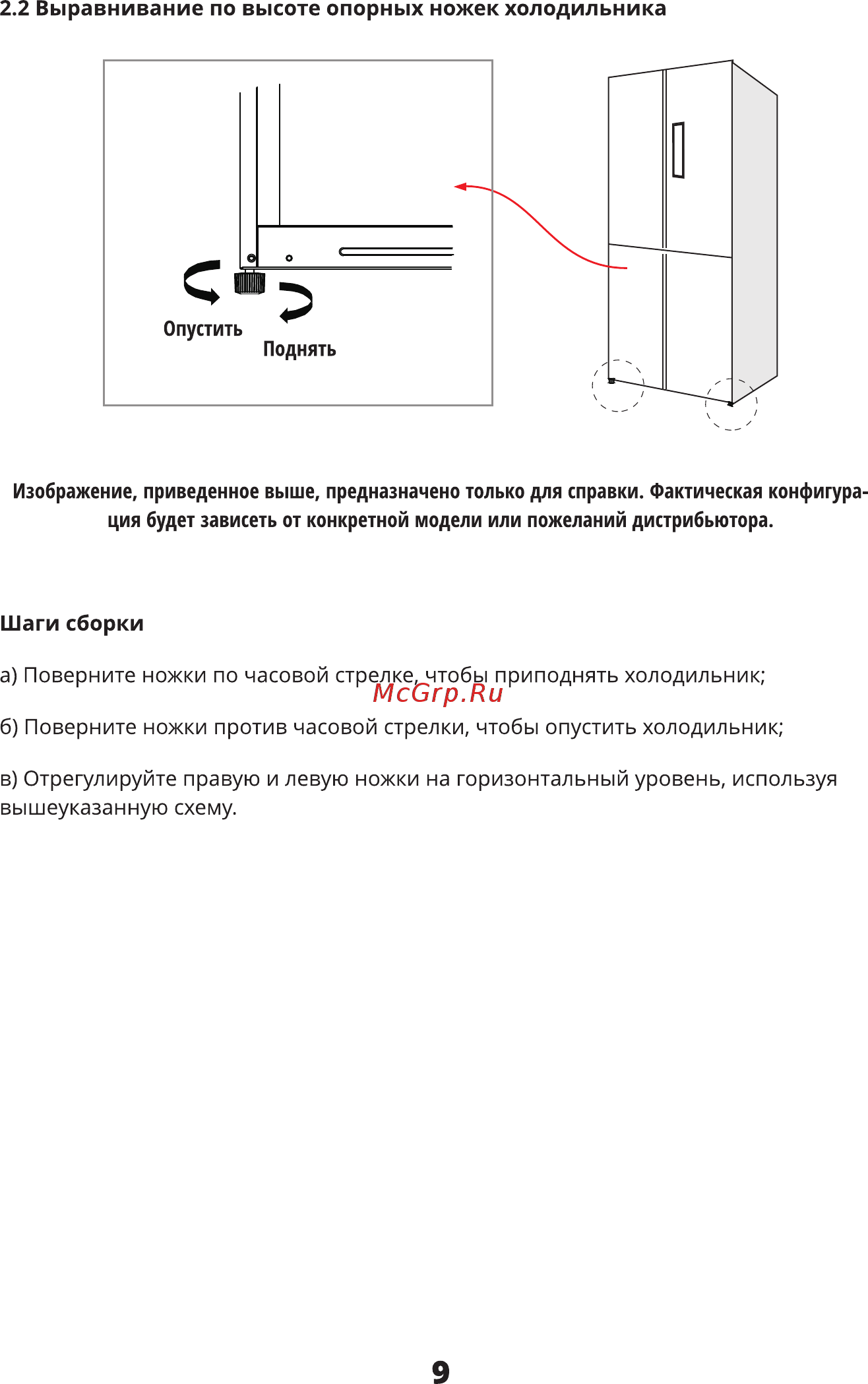 2.2 Выравнивание по высоте опорных ножек холодильника

Опустить

Поднять

Изображение, приведенное выше, предназначено только для справки. Фактическая конфигурация будет зависеть от конкретной модели или пожеланий дистрибьютора.

Шаги сборки

а) Поверните ножки по часовой стрелке, чтобы приподнять холодильник;

б) Поверните ножки против часовой стрелки, чтобы опустить холодильник;

в) Отрегулируйте правую и левую ножки на горизонтальный уровень, используя вышеуказанную схему.

9

McGrp.Ru